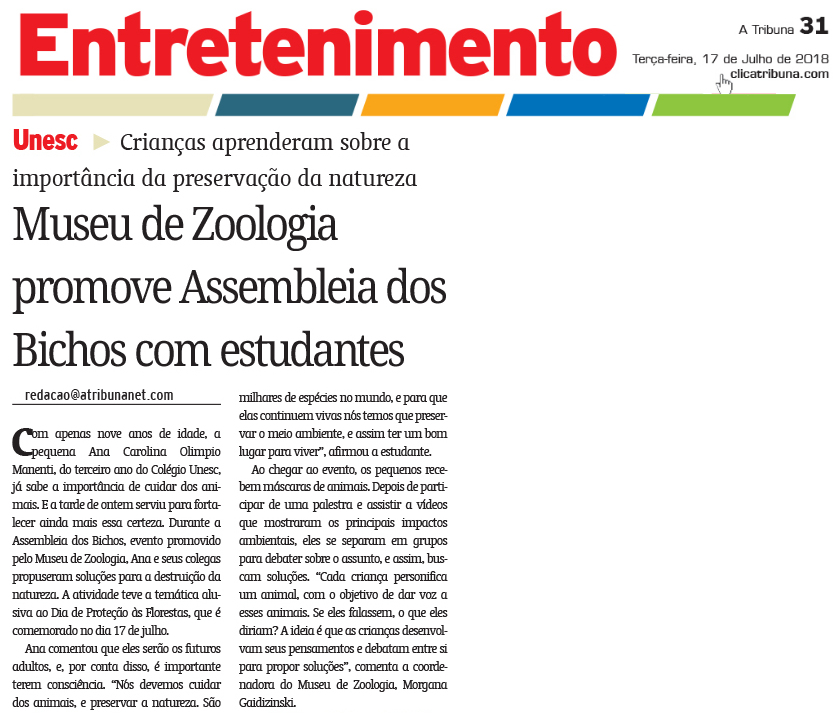 Entretenimento

A Tribuna 31

Terça-feira, 17 de Julho de 2018

clicatribuna.com

Unesc ► Crianças aprenderam sobre a importância da preservação da natureza

Museu de Zoologia promove Assembleia dos Bichos com estudantes

redacao@atribunanet.com

Com apenas nove anos de idade, a pequena Ana Carolina Olimpio Manenti, do terceiro ano do Colégio Unesc, já sabe a importância de cuidar dos animais. E a tarde de ontem serviu para fortalecer ainda mais essa certeza. Durante a Assembleia dos Bichos, evento promovido pelo Museu de Zoologia, Ana e seus colegas propuseram soluções para a destruição da natureza. A atividade teve a temática alusiva ao Dia de Proteção às Florestas, que é comemorado no dia 17 de julho.

Ana comentou que eles serão os futuros adultos, e, por conta disso, é importante terem consciência. "Nós devemos cuidar dos animais, e preservar a natureza. São milhares de espécies no mundo, e para que elas continuem vivas nós temos que preservar o meio ambiente, e assim ter um bom lugar para viver", afirmou a estudante.

Ao chegar ao evento, os pequenos recebem máscaras de animais. Depois de participar de uma palestra e assistir a vídeos que mostraram os principais impactos ambientais, eles se separam em grupos para debater sobre o assunto, e assim, buscam soluções. "Cada criança personifica um animal, com o objetivo de dar voz a esses animais. Se eles falassem, o que eles diriam? A ideia é que as crianças desenvolvam seus pensamentos e debatam entre si para propor soluções", comenta a coordenadora do Museu de Zoologia, Morgana Gaidizinski.